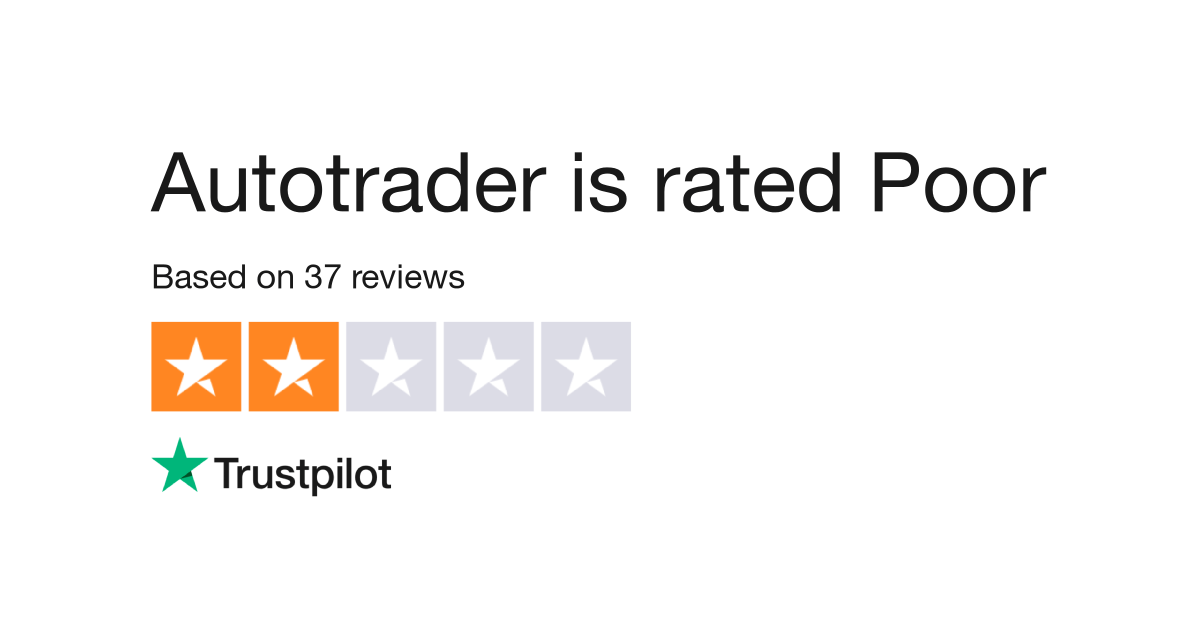 Autotrader is rated Poor

Based on 37 reviews

Trustpilot